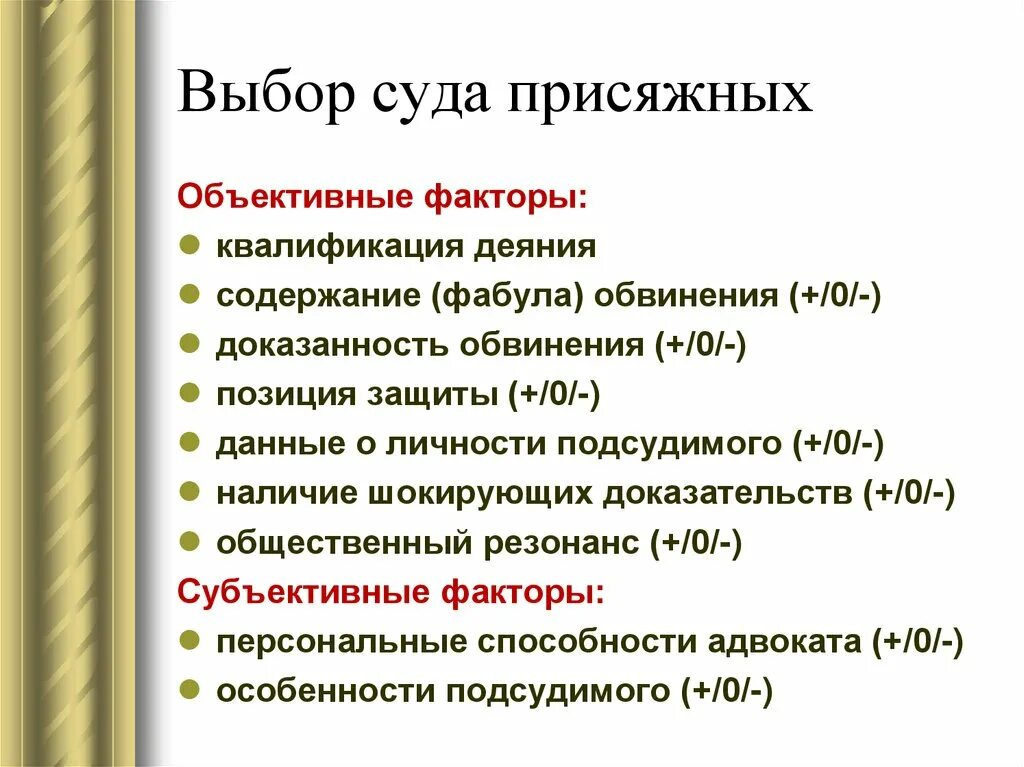 Выбор суда присяжных

Объективные факторы:

- квалификация деяния
- содержание (фабула) обвинения (+/0/-)
- доказанность обвинения (+/0/-)
- позиция защиты (+/0/-)
- данные о личности подсудимого (+/0/-)
- наличие шокирующих доказательств (+/0/-)
- общественный резонанс (+/0/-)

Субъективные факторы:

- персональные способности адвоката (+/0/-)
- особенности подсудимого (+/0/-)